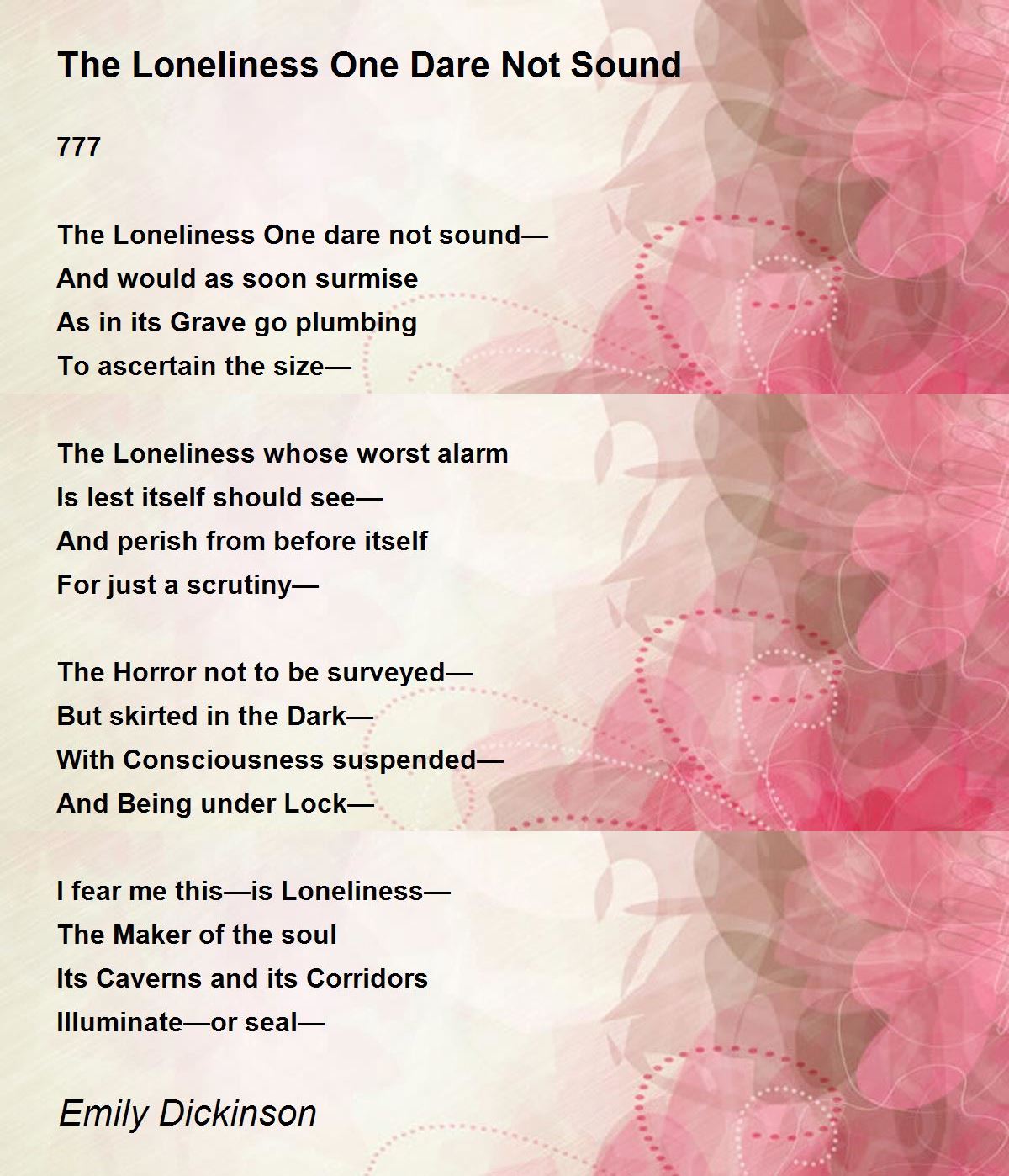 The Loneliness One Dare Not Sound

777

The Loneliness One dare not sound—
And would as soon surmise
As in its Grave go plumbing
To ascertain the size—

The Loneliness whose worst alarm
Is lest itself should see—
And perish from before itself
For just a scrutiny—

The Horror not to be surveyed—
But skirted in the Dark—
With Consciousness suspended—
And Being under Lock—

I fear me this—is Loneliness—
The Maker of the soul
Its Caverns and its Corridors
Illuminate—or seal—

Emily Dickinson